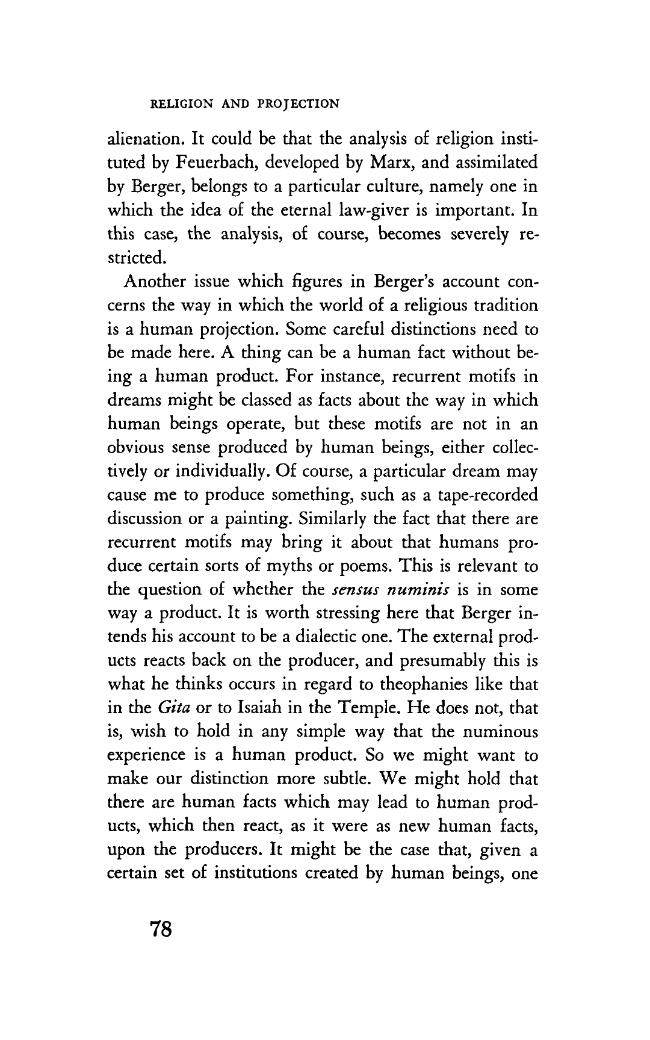 RELIGION AND PROJECTION

alienation. It could be that the analysis of religion instituted by Feuerbach, developed by Marx, and assimilated by Berger, belongs to a particular culture, namely one in which the idea of the eternal law-giver is important. In this case, the analysis, of course, becomes severely restricted.

Another issue which figures in Berger's account concerns the way in which the world of a religious tradition is a human projection. Some careful distinctions need to be made here. A thing can be a human fact without being a human product. For instance, recurrent motifs in dreams might be classed as facts about the way in which human beings operate, but these motifs are not in an obvious sense produced by human beings, either collectively or individually. Of course, a particular dream may cause me to produce something, such as a tape-recorded discussion or a painting. Similarly the fact that there are recurrent motifs may bring it about that humans produce certain sorts of myths or poems. This is relevant to the question of whether the sensus numinis is in some way a product. It is worth stressing here that Berger intends his account to be a dialectic one. The external products reacts back on the producer, and presumably this is what he thinks occurs in regard to theophanies like that in the Gita or to Isaiah in the Temple. He does not, that is, wish to hold in any simple way that the numinous experience is a human product. So we might want to make our distinction more subtle. We might hold that there are human facts which may lead to human products, which then react, as it were as new human facts, upon the producers. It might be the case that, given a certain set of institutions created by human beings, one

78